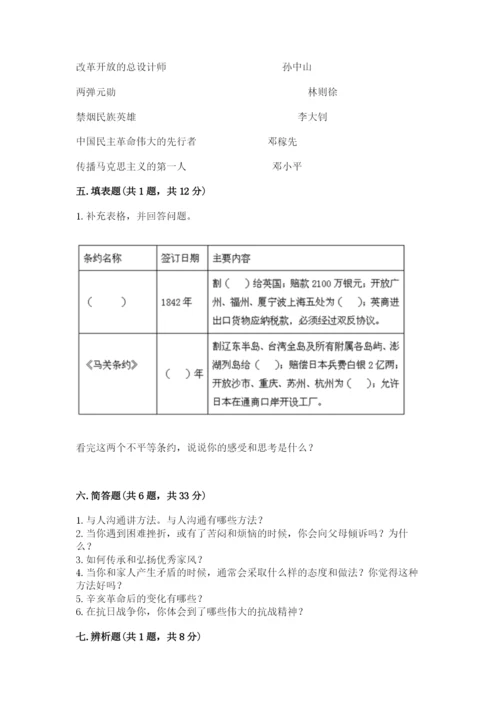 改革开放的总设计师　　孙中山

两弹元勋　　林则徐

禁烟民族英雄　　李大钊

中国民主革命伟大的先行者　　邓稼先

传播马克思主义的第一人　　邓小平

五. 填表题（共 1 题，共 12 分）

1. 补充表格，并回答问题。

| 条约名称 | 签订日期 | 主要内容 |
|---|---|---|
| （　　） | 1842 年 | 割（　）给英国；赔款 2100 万银元；开放广州、福州、厦宁波上海五处为（　）；英商进出口货物应纳税款，必须经过双反协议。 |
| 《马关条约》 | （　）年 | 割辽东半岛、台湾全岛及所有附属各岛屿、澎湖列岛给（　）；赔偿日本兵费白银 2 亿两；开放沙市、重庆、苏州、杭州为（　）；允许日本在通商口岸开设工厂。 |

看完这两个不平等条约，说说你的感受和思考是什么？

六. 简答题（共 6 题，共 33 分）

1. 与人沟通讲方法。与人沟通有哪些方法？
2. 当你遇到困难挫折，或有了苦闷和烦恼的时候，你会向父母倾诉吗？为什么？
3. 如何传承和弘扬优秀家风？
4. 当你和家人产生矛盾的时候，通常会采取什么样的态度和做法？你觉得这种方法好吗？
5. 辛亥革命后的变化有哪些？
6. 在抗日战争你，你体会到了哪些伟大的抗战精神？

七. 辨析题（共 1 题，共 8 分）